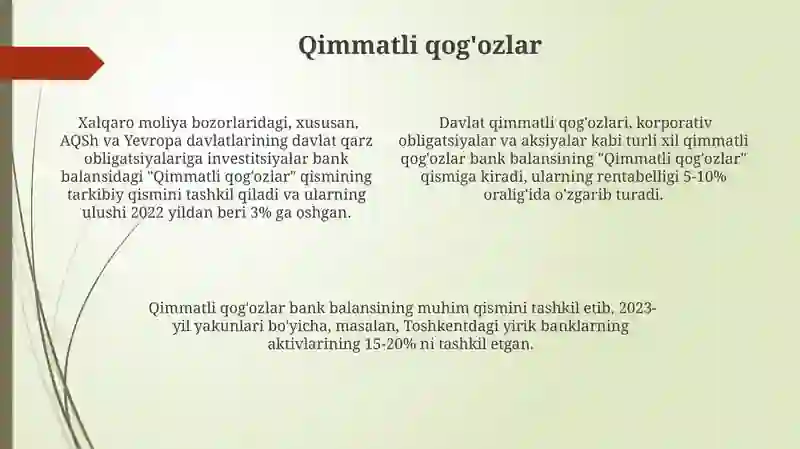 Qimmatli qog'ozlar

Xalqaro moliya bozorlaridagi, xususan, AQSh va Yevropa davlatlarining davlat qarz obligatsiyalariga investitsiyalar bank balansidagi "Qimmatli qog'ozlar" qismining tarkibiy qismini tashkil qiladi va ularning ulushi 2022 yildan beri 3% ga oshgan.

Davlat qimmatli qog'ozlari, korporativ obligatsiyalar va aksiyalar kabi turli xil qimmatli qog'ozlar bank balansining "Qimmatli qog'ozlar" qismiga kiradi, ularning rentabelligi 5-10% oralig'ida o'zgarib turadi.

Qimmatli qog'ozlar bank balansining muhim qismini tashkil etib, 2023-yil yakunlari bo'yicha, masalan, Toshkentdagi yirik banklarning aktivlarining 15-20% ni tashkil etgan.